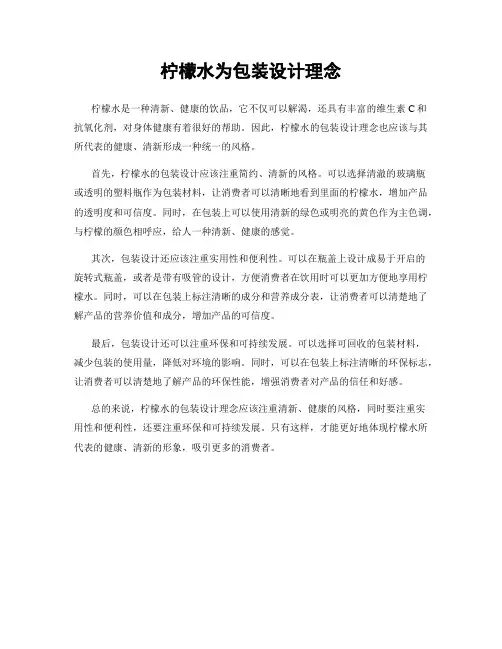 柠檬水为包装设计理念

柠檬水是一种清新、健康的饮品，它不仅可以解渴，还具有丰富的维生素 C 和抗氧化剂，对身体健康有着很好的帮助。因此，柠檬水的包装设计理念也应该与其所代表的健康、清新形成一种统一的风格。

首先，柠檬水的包装设计应该注重简约、清新的风格。可以选择清澈的玻璃瓶或透明的塑料瓶作为包装材料，让消费者可以清晰地看到里面的柠檬水，增加产品的透明度和可信度。同时，在包装上可以使用清新的绿色或明亮的黄色作为主色调，与柠檬的颜色相呼应，给人一种清新、健康的感觉。

其次，包装设计还应该注重实用性和便利性。可以在瓶盖上设计成易于开启的旋转式瓶盖，或者是带有吸管的设计，方便消费者在饮用时可以更加方便地享用柠檬水。同时，可以在包装上标注清晰的成分和营养成分表，让消费者可以清楚地了解产品的营养价值和成分，增加产品的可信度。

最后，包装设计还可以注重环保和可持续发展。可以选择可回收的包装材料，减少包装的使用量，降低对环境的影响。同时，可以在包装上标注清晰的环保标志，让消费者可以清楚地了解产品的环保性能，增强消费者对产品的信任和好感。

总的来说，柠檬水的包装设计理念应该注重清新、健康的风格，同时要注重实用性和便利性，还要注重环保和可持续发展。只有这样，才能更好地体现柠檬水所代表的健康、清新的形象，吸引更多的消费者。